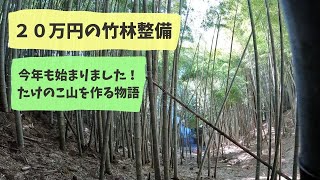 ２０万円の竹林整備

今年も始まりました！
たけのこ山を作る物語